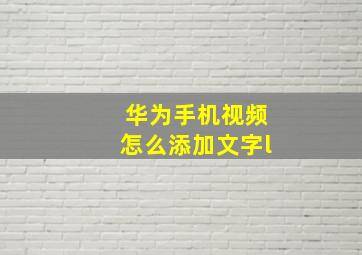 华为手机视频
怎么添加文字l